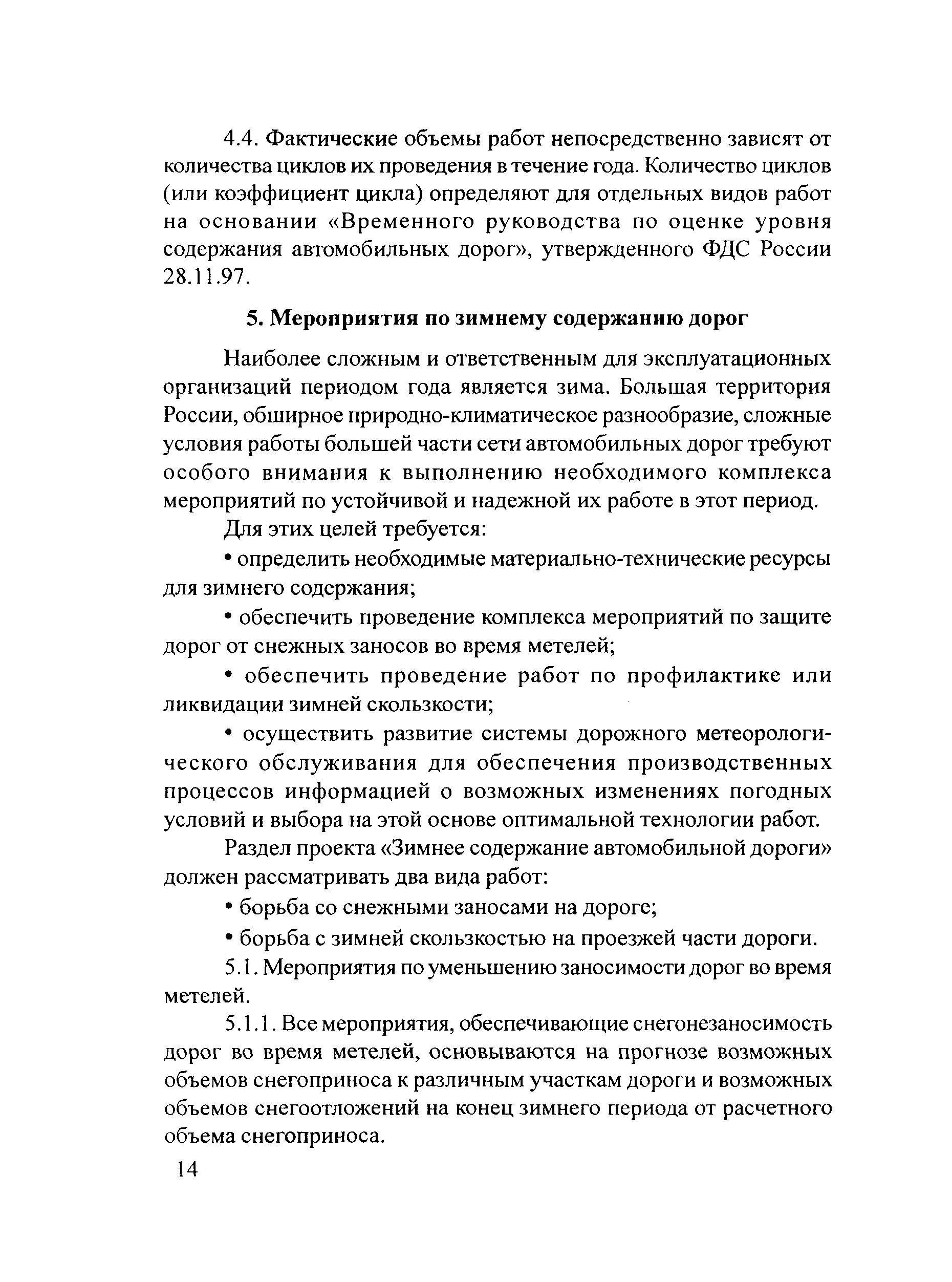 4.4. Фактические объемы работ непосредственно зависят от количества циклов их проведения в течение года. Количество циклов (или коэффициент цикла) определяют для отдельных видов работ на основании «Временного руководства по оценке уровня содержания автомобильных дорог», утвержденного ФДС России 28.11.97.

5. Мероприятия по зимнему содержанию дорог

Наиболее сложным и ответственным для эксплуатационных организаций периодом года является зима. Большая территория России, обширное природно-климатическое разнообразие, сложные условия работы большей части сети автомобильных дорог требуют особого внимания к выполнению необходимого комплекса мероприятий по устойчивой и надежной их работе в этот период.

Для этих целей требуется:

• определить необходимые материально-технические ресурсы для зимнего содержания;

• обеспечить проведение комплекса мероприятий по защите дорог от снежных заносов во время метелей;

• обеспечить проведение работ по профилактике или ликвидации зимней скользкости;

• осуществить развитие системы дорожного метеорологического обслуживания для обеспечения производственных процессов информацией о возможных изменениях погодных условий и выбора на этой основе оптимальной технологии работ.

Раздел проекта «Зимнее содержание автомобильной дороги» должен рассматривать два вида работ:

• борьба со снежными заносами на дороге;

• борьба с зимней скользкостью на проезжей части дороги.

5.1. Мероприятия по уменьшению заносимости дорог во время метелей.

5.1.1. Все мероприятия, обеспечивающие снегонезаносимость дорог во время метелей, основываются на прогнозе возможных объемов снегоприноса к различным участкам дороги и возможных объемов снегоотложений на конец зимнего периода от расчетного объема снегоприноса.

14